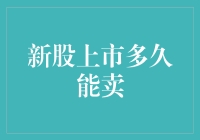 新股上市多久能卖